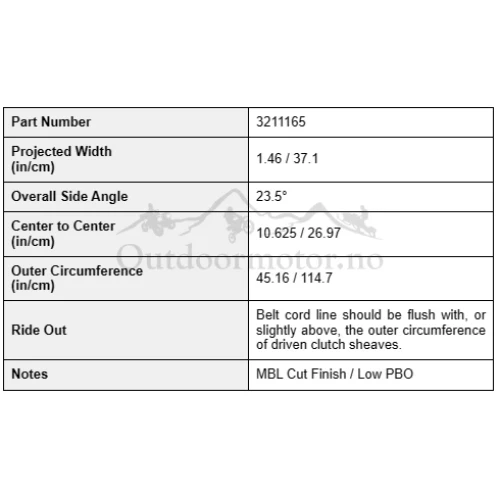 | Part Number | 3211165 |
|---|---|
| Projected Width (in/cm) | 1.46 / 37.1 |
| Overall Side Angle | 23.5° |
| Center to Center (in/cm) | 10.625 / 26.97 |
| Outer Circumference (in/cm) | 45.16 / 114.7 |
| Ride Out | Belt cord line should be flush with, or slightly above, the outer circumference of driven clutch sheaves. |
| Notes | MBL Cut Finish / Low PBO |

Outdoormotor.no